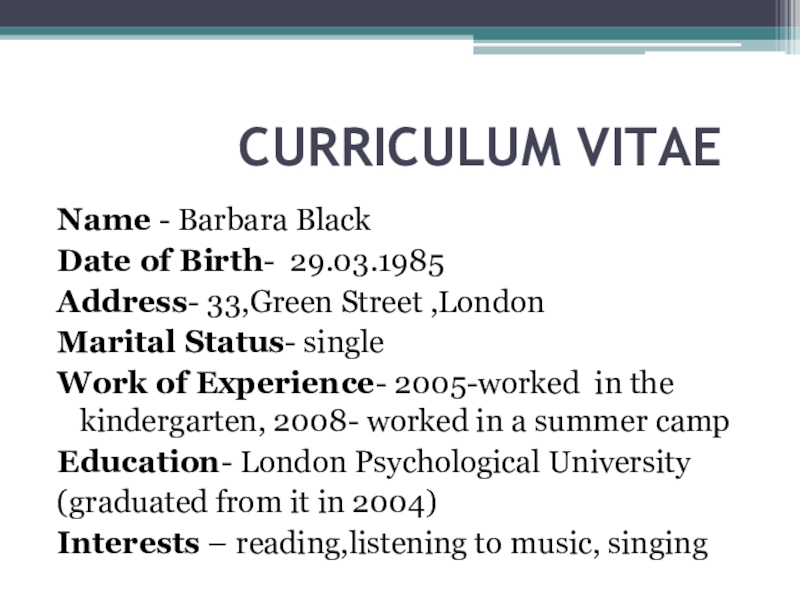 CURRICULUM VITAE

Name - Barbara Black
Date of Birth- 29.03.1985
Address- 33,Green Street ,London
Marital Status- single
Work of Experience- 2005-worked in the kindergarten, 2008- worked in a summer camp
Education- London Psychological University
(graduated from it in 2004)
Interests – reading,listening to music, singing